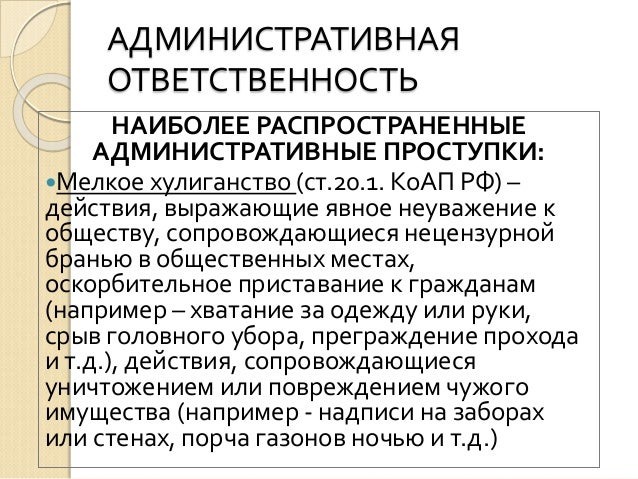 АДМИНИСТРАТИВНАЯ ОТВЕТСТВЕННОСТЬ

НАИБОЛЕЕ РАСПРОСТРАНЕННЫЕ АДМИНИСТРАТИВНЫЕ ПРОСТУПКИ:

Мелкое хулиганство (ст.20.1. КоАП РФ) – действия, выражающие явное неуважение к обществу, сопровождающиеся нецензурной бранью в общественных местах, оскорбительное приставание к гражданам (например – хватание за одежду или руки, срыв головного убора, преграждение прохода и т.д.), действия, сопровождающиеся уничтожением или повреждением чужого имущества (например - надписи на заборах или стенах, порча газонов ночью и т.д.)